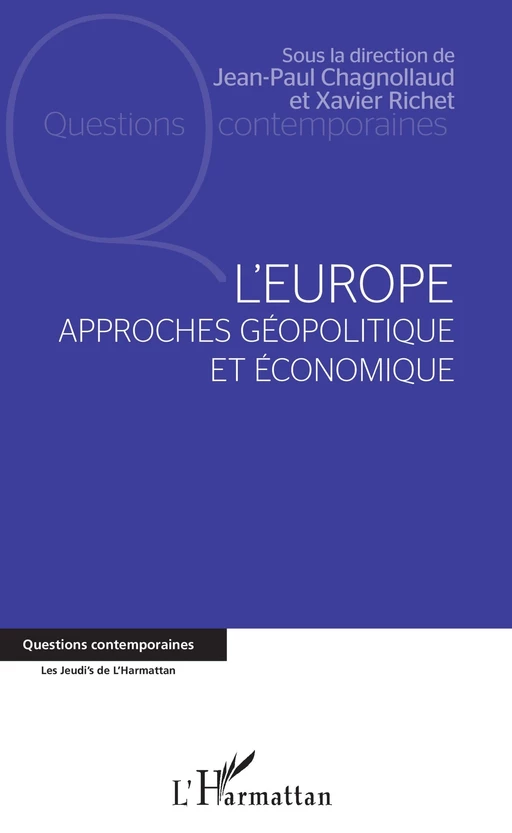 Sous la direction de
Jean-Paul Chagnollaud
et Xavier Richet

Questions contemporaines

L'EUROPE
APPROCHES GÉOPOLITIQUE
ET ÉCONOMIQUE

Questions contemporaines

Les Jeudi's de L'Harmattan

L'Harmattan